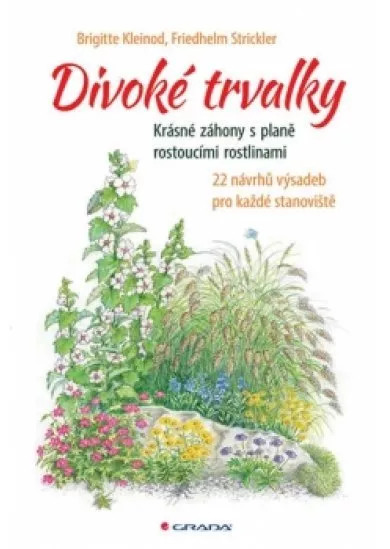 Brigitte Kleinod, Friedhelm Strickler

Divoké trvalky

Krásné záhony s planě rostoucími rostlinami

22 návrhů výsadeb pro každé stanoviště

GRADA